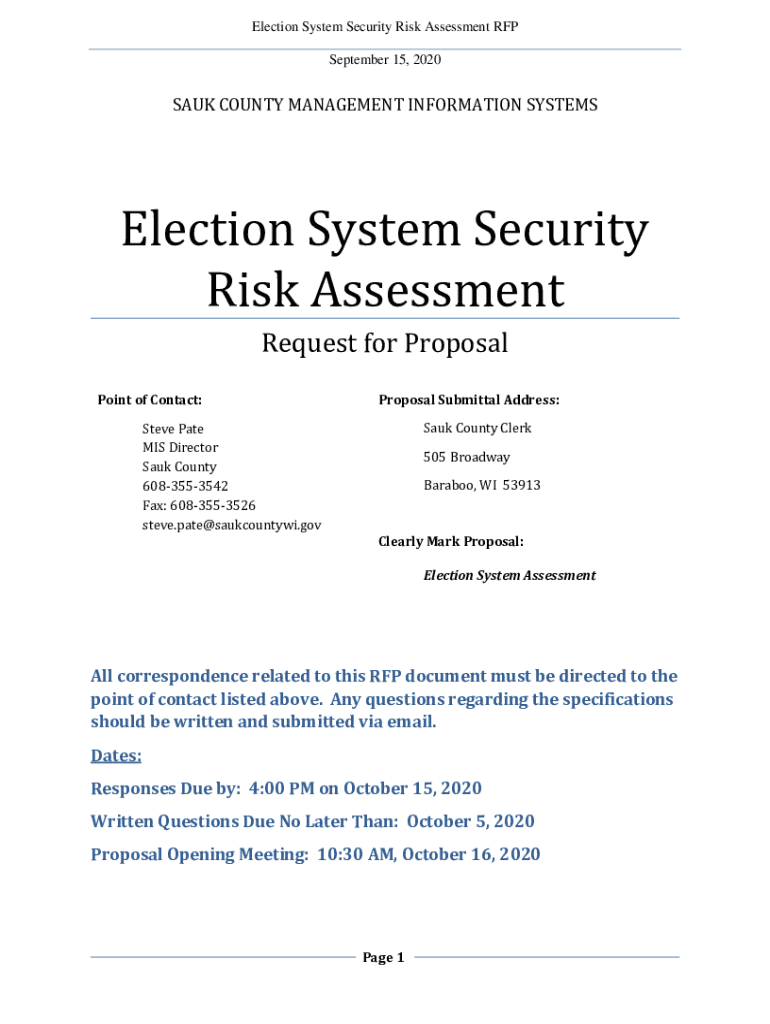 Election System Security Risk Assessment RFP

September 15, 2020

SAUK COUNTY MANAGEMENT INFORMATION SYSTEMS

Election System Security Risk Assessment

Request for Proposal

Point of Contact:

Steve Pate
MIS Director
Sauk County
608-355-3542
Fax: 608-355-3526
steve.pate@saukcountywi.gov

Proposal Submittal Address:

Sauk County Clerk

505 Broadway

Baraboo, WI 53913

Clearly Mark Proposal:

Election System Assessment

All correspondence related to this RFP document must be directed to the point of contact listed above. Any questions regarding the specifications should be written and submitted via email.

Dates:

Responses Due by: 4:00 PM on October 15, 2020

Written Questions Due No Later Than: October 5, 2020

Proposal Opening Meeting: 10:30 AM, October 16, 2020

Page 1